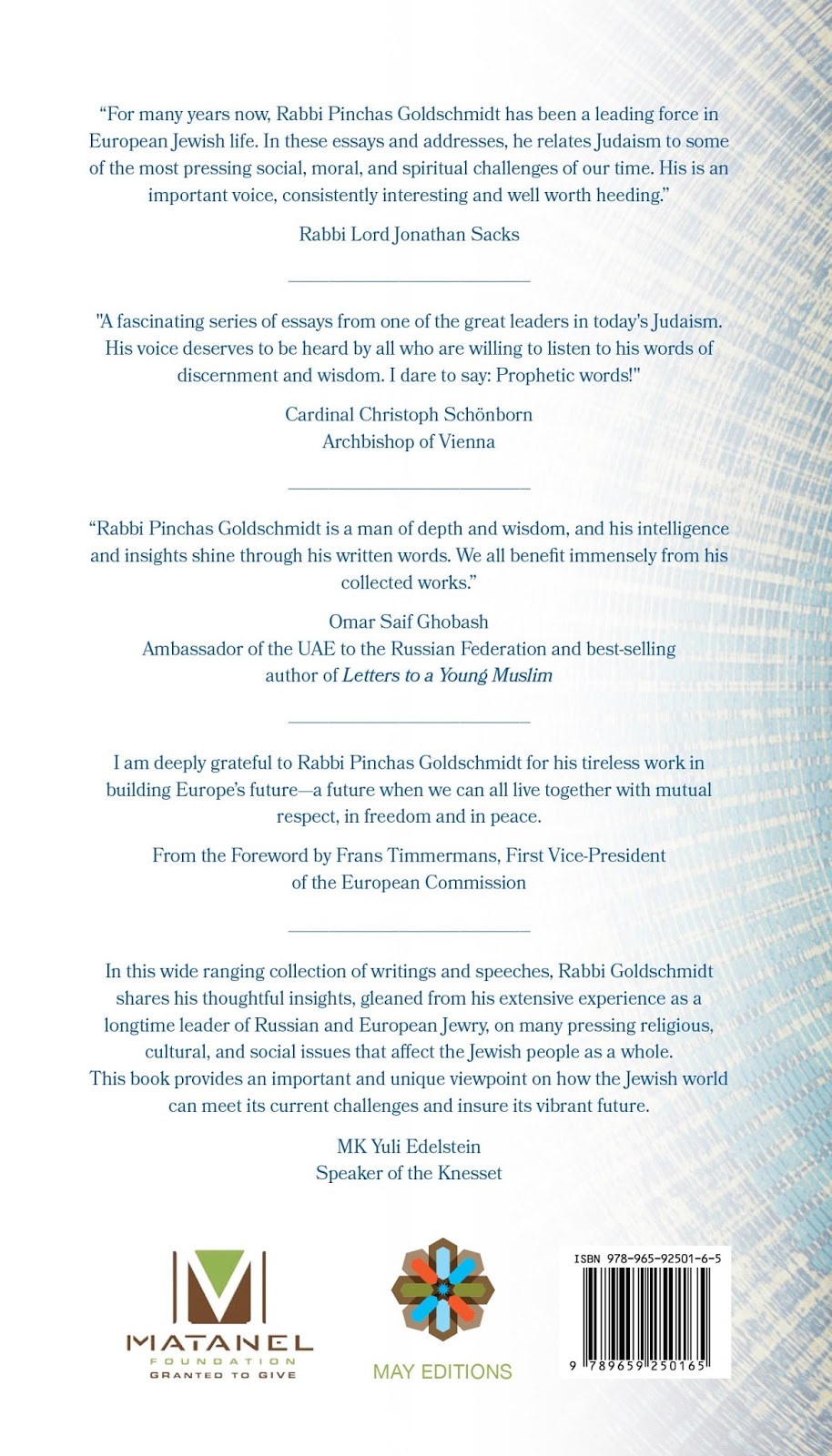 “For many years now, Rabbi Pinchas Goldschmidt has been a leading force in European Jewish life. In these essays and addresses, he relates Judaism to some of the most pressing social, moral, and spiritual challenges of our time. His is an important voice, consistently interesting and well worth heeding.”

Rabbi Lord Jonathan Sacks

"A fascinating series of essays from one of the great leaders in today's Judaism. His voice deserves to be heard by all who are willing to listen to his words of discernment and wisdom. I dare to say: Prophetic words!"

Cardinal Christoph Schönborn
Archbishop of Vienna

“Rabbi Pinchas Goldschmidt is a man of depth and wisdom, and his intelligence and insights shine through his written words. We all benefit immensely from his collected works.”

Omar Saif Ghobash
Ambassador of the UAE to the Russian Federation and best-selling author of Letters to a Young Muslim

I am deeply grateful to Rabbi Pinchas Goldschmidt for his tireless work in building Europe’s future—a future when we can all live together with mutual respect, in freedom and in peace.

From the Foreword by Frans Timmermans, First Vice-President of the European Commission

In this wide ranging collection of writings and speeches, Rabbi Goldschmidt shares his thoughtful insights, gleaned from his extensive experience as a longtime leader of Russian and European Jewry, on many pressing religious, cultural, and social issues that affect the Jewish people as a whole. This book provides an important and unique viewpoint on how the Jewish world can meet its current challenges and insure its vibrant future.

MK Yuli Edelstein
Speaker of the Knesset

MATANEL
FOUNDATION
GRANTED TO GIVE

MAY EDITIONS

ISBN 978-965-92501-6-5
9 789659 250165